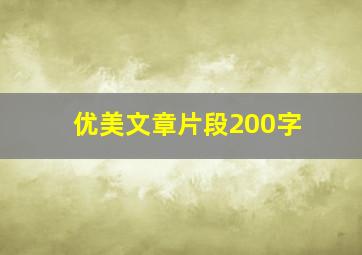 优美文章片段200字